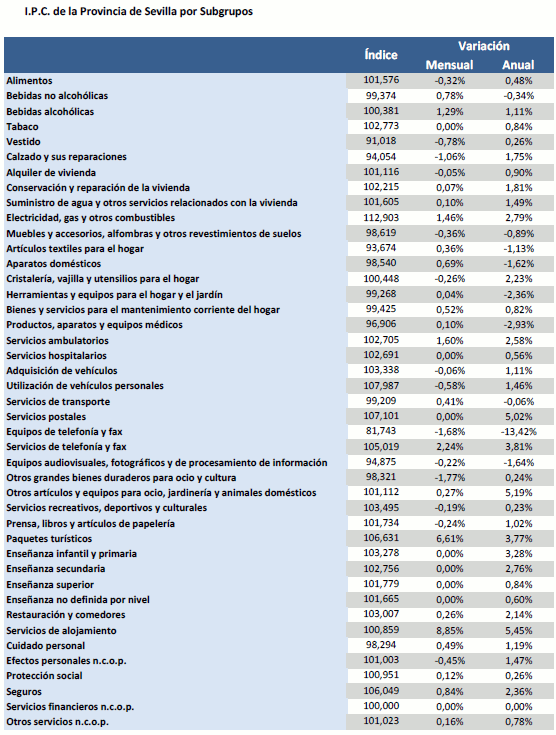 I.P.C. de la Provincia de Sevilla por Subgrupos

| | Índice | Variación Mensual | Variación Anual |
|---|---|---|---|
| Alimentos | 101,576 | -0,32% | 0,48% |
| Bebidas no alcohólicas | 99,374 | 0,78% | -0,34% |
| Bebidas alcohólicas | 100,381 | 1,29% | 1,11% |
| Tabaco | 102,773 | 0,00% | 0,84% |
| Vestido | 91,018 | -0,78% | 0,26% |
| Calzado y sus reparaciones | 94,054 | -1,06% | 1,75% |
| Alquiler de vivienda | 101,116 | -0,05% | 0,90% |
| Conservación y reparación de la vivienda | 102,215 | 0,07% | 1,81% |
| Suministro de agua y otros servicios relacionados con la vivienda | 101,605 | 0,10% | 1,49% |
| Electricidad, gas y otros combustibles | 112,903 | 1,46% | 2,79% |
| Muebles y accesorios, alfombras y otros revestimientos de suelos | 98,619 | -0,36% | -0,89% |
| Artículos textiles para el hogar | 93,674 | 0,36% | -1,13% |
| Aparatos domésticos | 98,540 | 0,69% | -1,62% |
| Cristalería, vajilla y utensilios para el hogar | 100,448 | -0,26% | 2,23% |
| Herramientas y equipos para el hogar y el jardín | 99,268 | 0,04% | -2,36% |
| Bienes y servicios para el mantenimiento corriente del hogar | 99,425 | 0,52% | 0,82% |
| Productos, aparatos y equipos médicos | 96,906 | 0,10% | -2,93% |
| Servicios ambulatorios | 102,705 | 1,60% | 2,58% |
| Servicios hospitalarios | 102,691 | 0,00% | 0,56% |
| Adquisición de vehículos | 103,338 | -0,06% | 1,11% |
| Utilización de vehículos personales | 107,987 | -0,58% | 1,46% |
| Servicios de transporte | 99,209 | 0,41% | -0,06% |
| Servicios postales | 107,101 | 0,00% | 5,02% |
| Equipos de telefonía y fax | 81,743 | -1,68% | -13,42% |
| Servicios de telefonía y fax | 105,019 | 2,24% | 3,81% |
| Equipos audiovisuales, fotográficos y de procesamiento de información | 94,875 | -0,22% | -1,64% |
| Otros grandes bienes duraderos para ocio y cultura | 98,321 | -1,77% | 0,24% |
| Otros artículos y equipos para ocio, jardinería y animales domésticos | 101,112 | 0,27% | 5,19% |
| Servicios recreativos, deportivos y culturales | 103,495 | -0,19% | 0,23% |
| Prensa, libros y artículos de papelería | 101,734 | -0,24% | 1,02% |
| Paquetes turísticos | 106,631 | 6,61% | 3,77% |
| Enseñanza infantil y primaria | 103,278 | 0,00% | 3,28% |
| Enseñanza secundaria | 102,756 | 0,00% | 2,76% |
| Enseñanza superior | 101,779 | 0,00% | 0,84% |
| Enseñanza no definida por nivel | 101,665 | 0,00% | 0,60% |
| Restauración y comedores | 103,007 | 0,26% | 2,14% |
| Servicios de alojamiento | 100,859 | 8,85% | 5,45% |
| Cuidado personal | 98,294 | 0,49% | 1,19% |
| Efectos personales n.c.o.p. | 101,003 | -0,45% | 1,47% |
| Protección social | 100,951 | 0,12% | 0,26% |
| Seguros | 106,049 | 0,84% | 2,36% |
| Servicios financieros n.c.o.p. | 100,000 | 0,00% | 0,00% |
| Otros servicios n.c.o.p. | 101,023 | 0,16% | 0,78% |